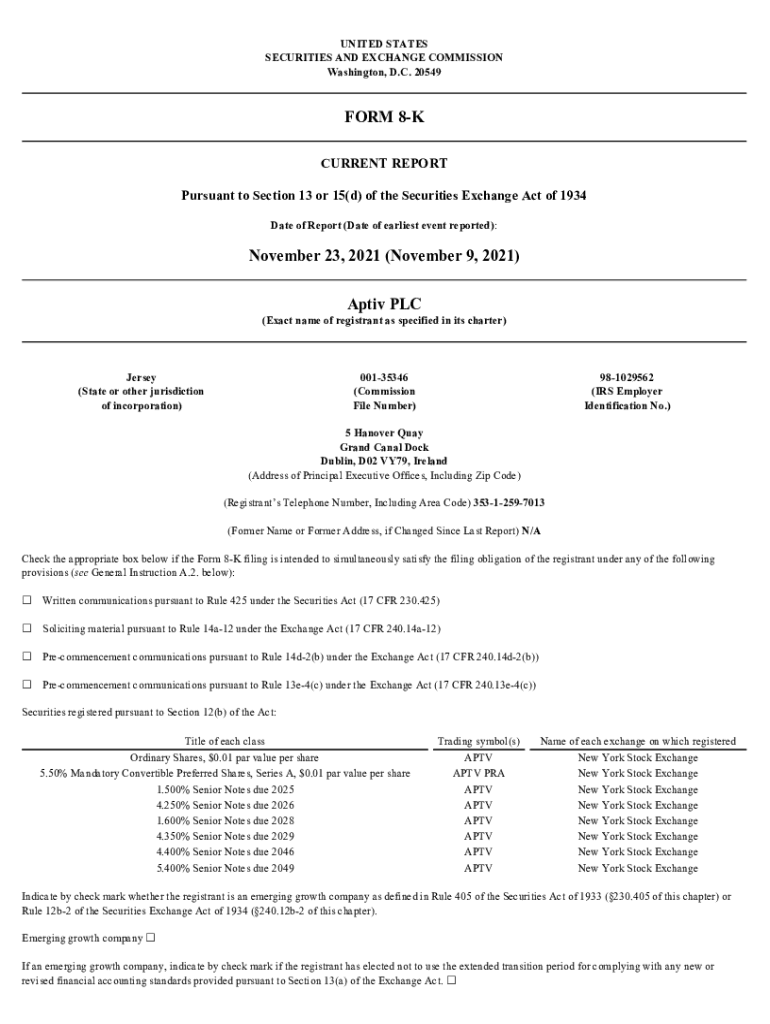 UNITED STATES
SECURITIES AND EXCHANGE COMMISSION
Washington, D.C. 20549

FORM 8-K

CURRENT REPORT

Pursuant to Section 13 or 15(d) of the Securities Exchange Act of 1934

Date of Report (Date of earliest event reported):

November 23, 2021 (November 9, 2021)

Aptiv PLC
(Exact name of registrant as specified in its charter)

Jersey
(State or other jurisdiction of incorporation)

001-35346
(Commission File Number)

98-1029562
(IRS Employer Identification No.)

5 Hanover Quay
Grand Canal Dock
Dublin, D02 VY79, Ireland
(Address of Principal Executive Offices, Including Zip Code)

(Registrant's Telephone Number, Including Area Code) 353-1-259-7013

(Former Name or Former Address, if Changed Since Last Report) N/A

Check the appropriate box below if the Form 8-K filing is intended to simultaneously satisfy the filing obligation of the registrant under any of the following provisions (see General Instruction A.2. below):

☐ Written communications pursuant to Rule 425 under the Securities Act (17 CFR 230.425)

☐ Soliciting material pursuant to Rule 14a-12 under the Exchange Act (17 CFR 240.14a-12)

☐ Pre-commencement communications pursuant to Rule 14d-2(b) under the Exchange Act (17 CFR 240.14d-2(b))

☐ Pre-commencement communications pursuant to Rule 13e-4(c) under the Exchange Act (17 CFR 240.13e-4(c))

Securities registered pursuant to Section 12(b) of the Act:

| Title of each class | Trading symbol(s) | Name of each exchange on which registered |
|---|---|---|
| Ordinary Shares, $0.01 par value per share | APTV | New York Stock Exchange |
| 5.50% Mandatory Convertible Preferred Shares, Series A, $0.01 par value per share | APTV PRA | New York Stock Exchange |
| 1.500% Senior Notes due 2025 | APTV | New York Stock Exchange |
| 4.250% Senior Notes due 2026 | APTV | New York Stock Exchange |
| 1.600% Senior Notes due 2028 | APTV | New York Stock Exchange |
| 4.350% Senior Notes due 2029 | APTV | New York Stock Exchange |
| 4.400% Senior Notes due 2046 | APTV | New York Stock Exchange |
| 5.400% Senior Notes due 2049 | APTV | New York Stock Exchange |

Indicate by check mark whether the registrant is an emerging growth company as defined in Rule 405 of the Securities Act of 1933 (§230.405 of this chapter) or Rule 12b-2 of the Securities Exchange Act of 1934 (§240.12b-2 of this chapter).

Emerging growth company ☐

If an emerging growth company, indicate by check mark if the registrant has elected not to use the extended transition period for complying with any new or revised financial accounting standards provided pursuant to Section 13(a) of the Exchange Act. ☐